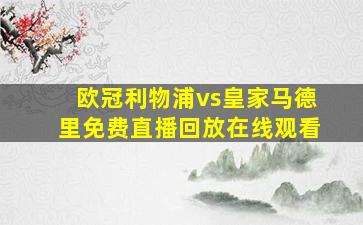 欧冠利物浦vs皇家马德里免费直播回放在线观看